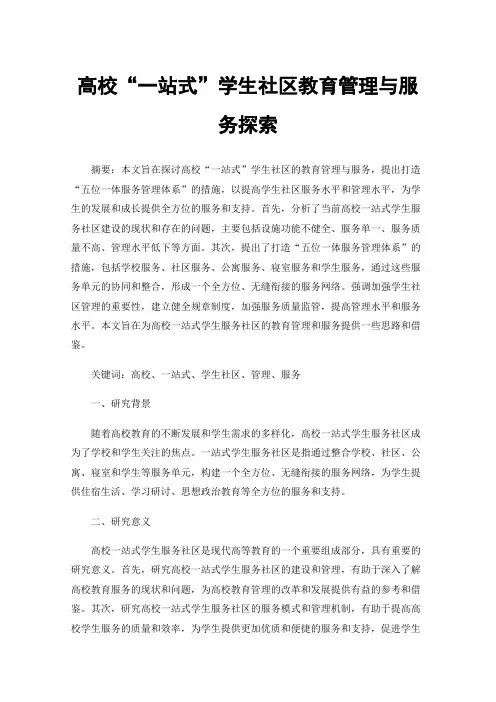 高校“一站式”学生社区教育管理与服务探索

摘要：本文旨在探讨高校“一站式”学生社区的教育管理与服务，提出打造“五位一体服务管理体系”的措施，以提高学生社区服务水平和管理水平，为学生的发展和成长提供全方位的服务和支持。首先，分析了当前高校一站式学生服务社区建设的现状和存在的问题，主要包括设施功能不健全、服务单一、服务质量不高、管理水平低下等方面。其次，提出了打造“五位一体服务管理体系”的措施，包括学校服务、社区服务、公寓服务、寝室服务和学生服务，通过这些服务单元的协同和整合，形成一个全方位、无缝衔接的服务网络。强调加强学生社区管理的重要性，建立健全规章制度，加强服务质量监管，提高管理水平和服务水平。本文旨在为高校一站式学生服务社区的教育管理和服务提供一些思路和借鉴。

关键词：高校、一站式、学生社区、管理、服务

一、研究背景

随着高校教育的不断发展和学生需求的多样化，高校一站式学生服务社区成为了学校和学生关注的焦点。一站式学生服务社区是指通过整合学校、社区、公寓、寝室和学生等服务单元，构建一个全方位、无缝衔接的服务网络，为学生提供住宿生活、学习研讨、思想政治教育等全方位的服务和支持。

二、研究意义

高校一站式学生服务社区是现代高等教育的一个重要组成部分，具有重要的研究意义。首先，研究高校一站式学生服务社区的建设和管理，有助于深入了解高校教育服务的现状和问题，为高校教育管理的改革和发展提供有益的参考和借鉴。其次，研究高校一站式学生服务社区的服务模式和管理机制，有助于提高高校学生服务的质量和效率，为学生提供更加优质和便捷的服务和支持，促进学生